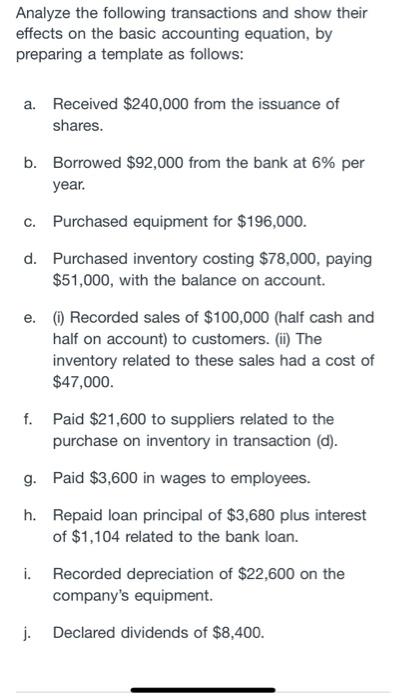 Analyze the following transactions and show their effects on the basic accounting equation, by preparing a template as follows:

a. Received \$240,000 from the issuance of shares.

b. Borrowed \$92,000 from the bank at 6% per year.

c. Purchased equipment for \$196,000.

d. Purchased inventory costing \$78,000, paying \$51,000, with the balance on account.

e. (i) Recorded sales of \$100,000 (half cash and half on account) to customers. (ii) The inventory related to these sales had a cost of \$47,000.

f. Paid \$21,600 to suppliers related to the purchase on inventory in transaction (d).

g. Paid \$3,600 in wages to employees.

h. Repaid loan principal of \$3,680 plus interest of \$1,104 related to the bank loan.

i. Recorded depreciation of \$22,600 on the company's equipment.

j. Declared dividends of \$8,400.